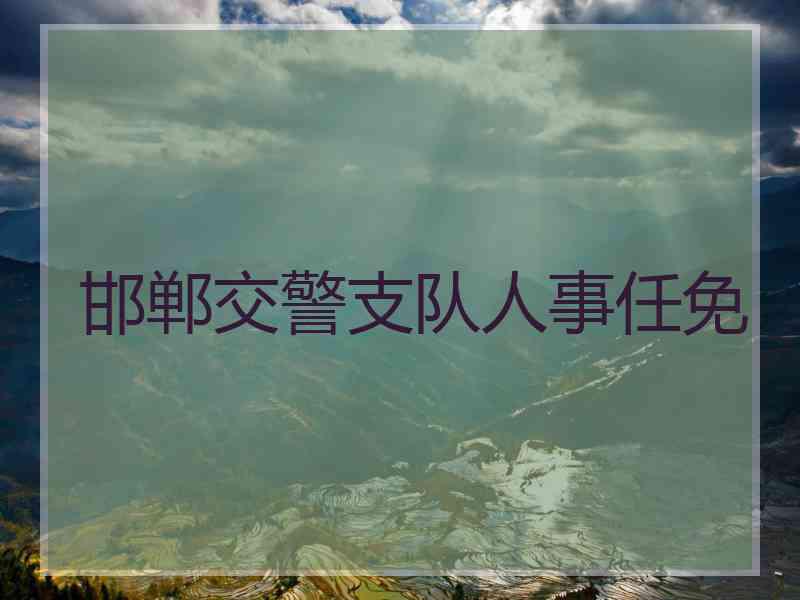 邯郸交警支队人事任免